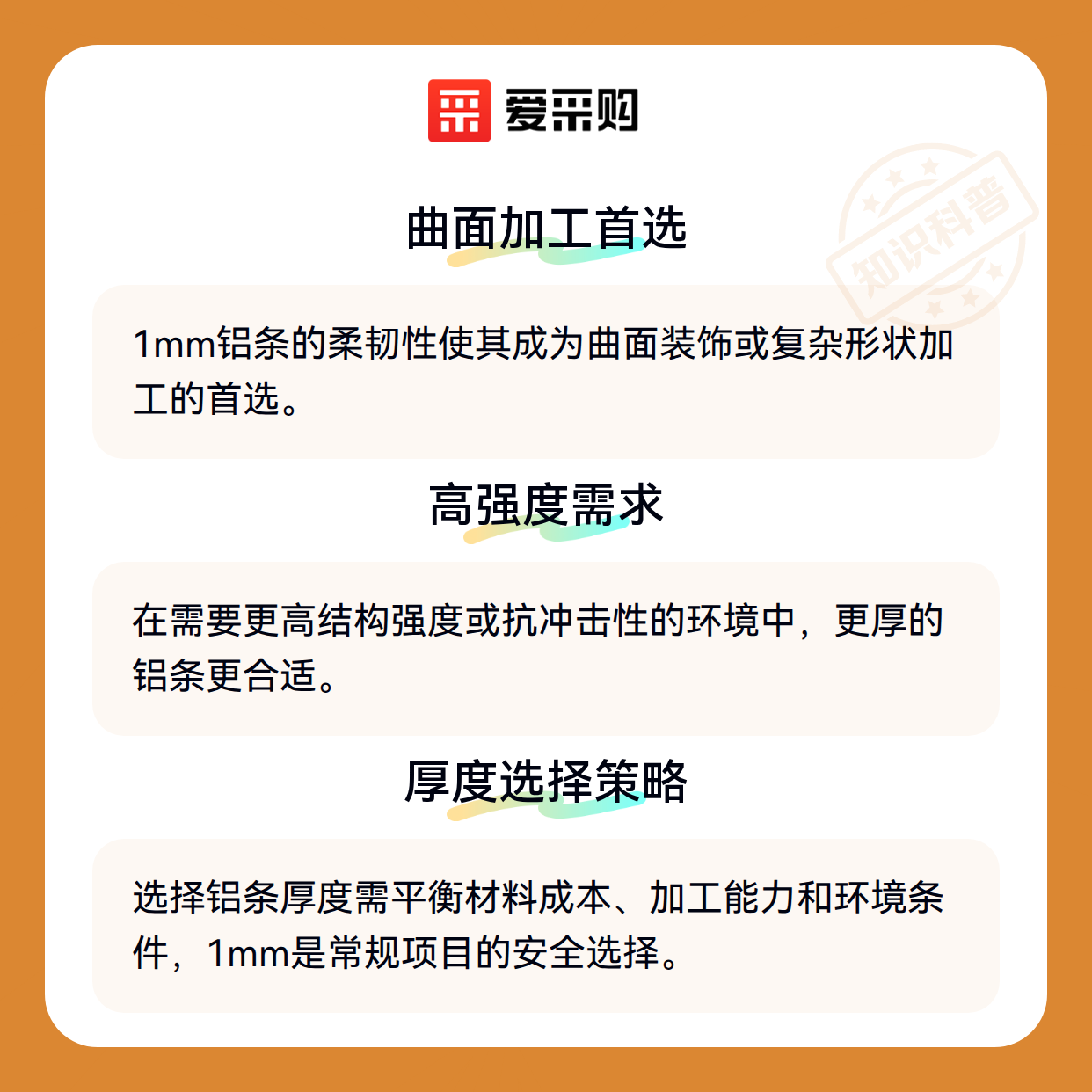 爱采购

曲面加工首选

1mm铝条的柔韧性使其成为曲面装饰或复杂形状加工的首选。

高强度需求

在需要更高结构强度或抗冲击性的环境中，更厚的铝条更合适。

厚度选择策略

选择铝条厚度需平衡材料成本、加工能力和环境条件，1mm是常规项目的安全选择。

知识科普